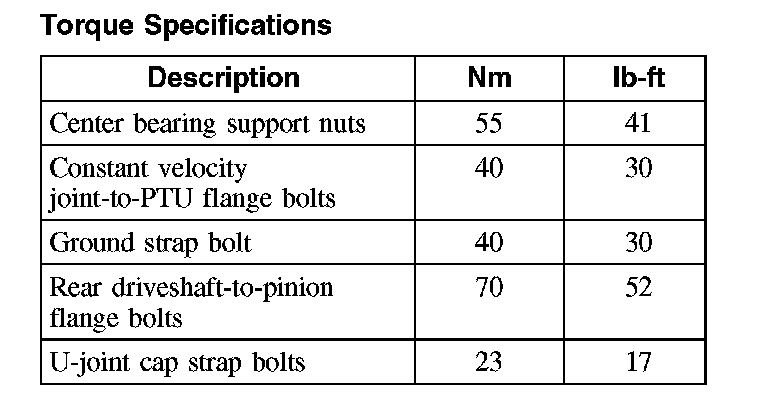 Torque Specifications

| Description | Nm | lb-ft |
|---|---|---|
| Center bearing support nuts | 55 | 41 |
| Constant velocity joint-to-PTU flange bolts | 40 | 30 |
| Ground strap bolt | 40 | 30 |
| Rear driveshaft-to-pinion flange bolts | 70 | 52 |
| U-joint cap strap bolts | 23 | 17 |